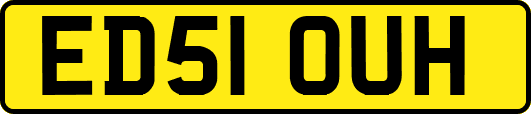 ED51 OUH